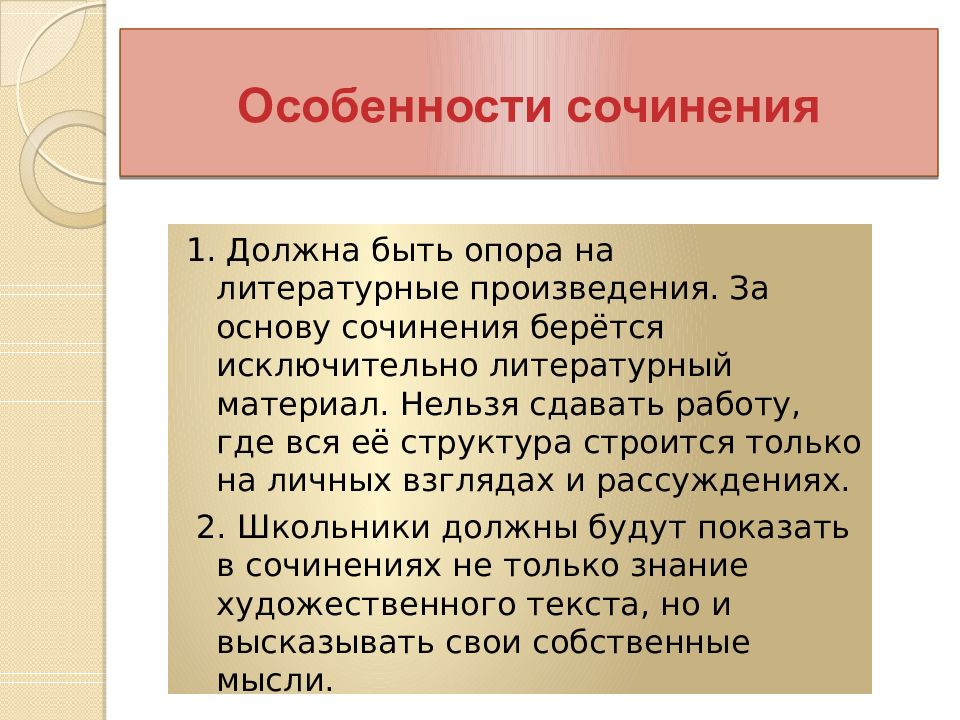 Особенности сочинения

1. Должна быть опора на литературные произведения. За основу сочинения берётся исключительно литературный материал. Нельзя сдавать работу, где вся её структура строится только на личных взглядах и рассуждениях.

2. Школьники должны будут показать в сочинениях не только знание художественного текста, но и высказывать свои собственные мысли.